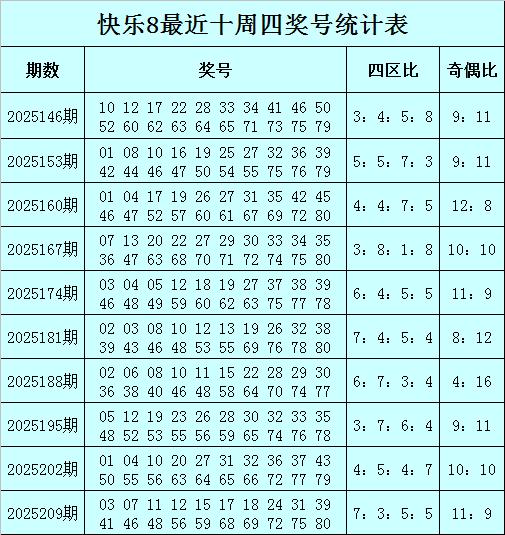 快乐8最近十周四奖号统计表

| 期数 | 奖号 | 四区比 | 奇偶比 |
|---|---|---|---|
| 2025146期 | 10 12 17 22 28 33 34 41 46 50 52 60 62 63 64 65 71 73 75 79 | 3：4：5：8 | 9：11 |
| 2025153期 | 01 08 10 16 19 25 27 32 36 39 42 44 46 47 50 54 55 75 76 79 | 5：5：7：3 | 9：11 |
| 2025160期 | 01 04 17 19 26 27 31 35 42 45 46 47 52 57 60 61 67 69 72 80 | 4：4：7：5 | 12：8 |
| 2025167期 | 07 13 20 22 27 29 30 33 34 35 36 47 63 68 70 71 72 74 75 80 | 3：8：1：8 | 10：10 |
| 2025174期 | 03 04 05 12 18 19 27 37 38 39 46 48 49 59 60 62 63 75 77 78 | 6：4：5：5 | 11：9 |
| 2025181期 | 02 03 08 10 12 13 19 26 32 38 39 43 46 48 53 55 69 76 78 80 | 7：4：5：4 | 8：12 |
| 2025188期 | 02 06 08 10 11 15 22 28 29 30 36 38 40 46 48 58 64 70 74 77 | 6：7：3：4 | 4：16 |
| 2025195期 | 05 12 19 23 26 28 30 32 33 35 48 52 53 55 56 59 65 74 76 78 | 3：7：6：4 | 9：11 |
| 2025202期 | 01 04 10 20 27 31 32 36 37 43 50 55 56 63 64 65 66 72 77 79 | 4：5：4：7 | 10：10 |
| 2025209期 | 03 07 11 12 15 17 18 24 31 39 41 46 48 56 59 68 69 72 75 80 | 7：3：5：5 | 11：9 |